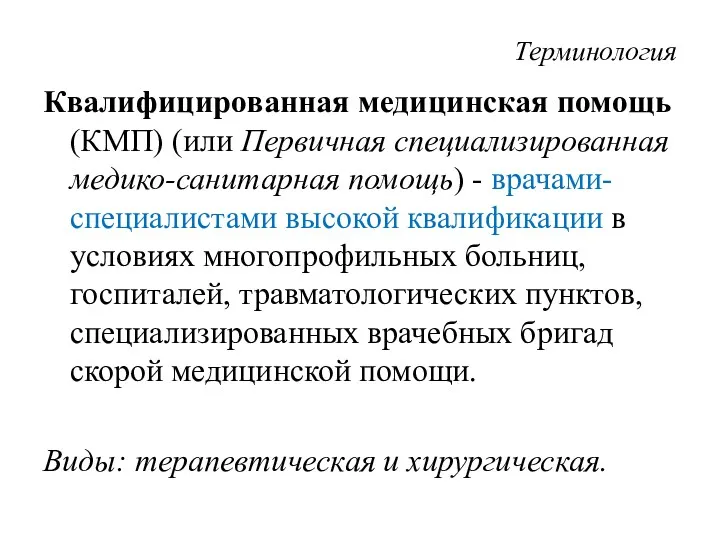 Терминология

Квалифицированная медицинская помощь (КМП) (или Первичная специализированная медико-санитарная помощь) - врачами-специалистами высокой квалификации в условиях многопрофильных больниц, госпиталей, травматологических пунктов, специализированных врачебных бригад скорой медицинской помощи.

Виды: терапевтическая и хирургическая.